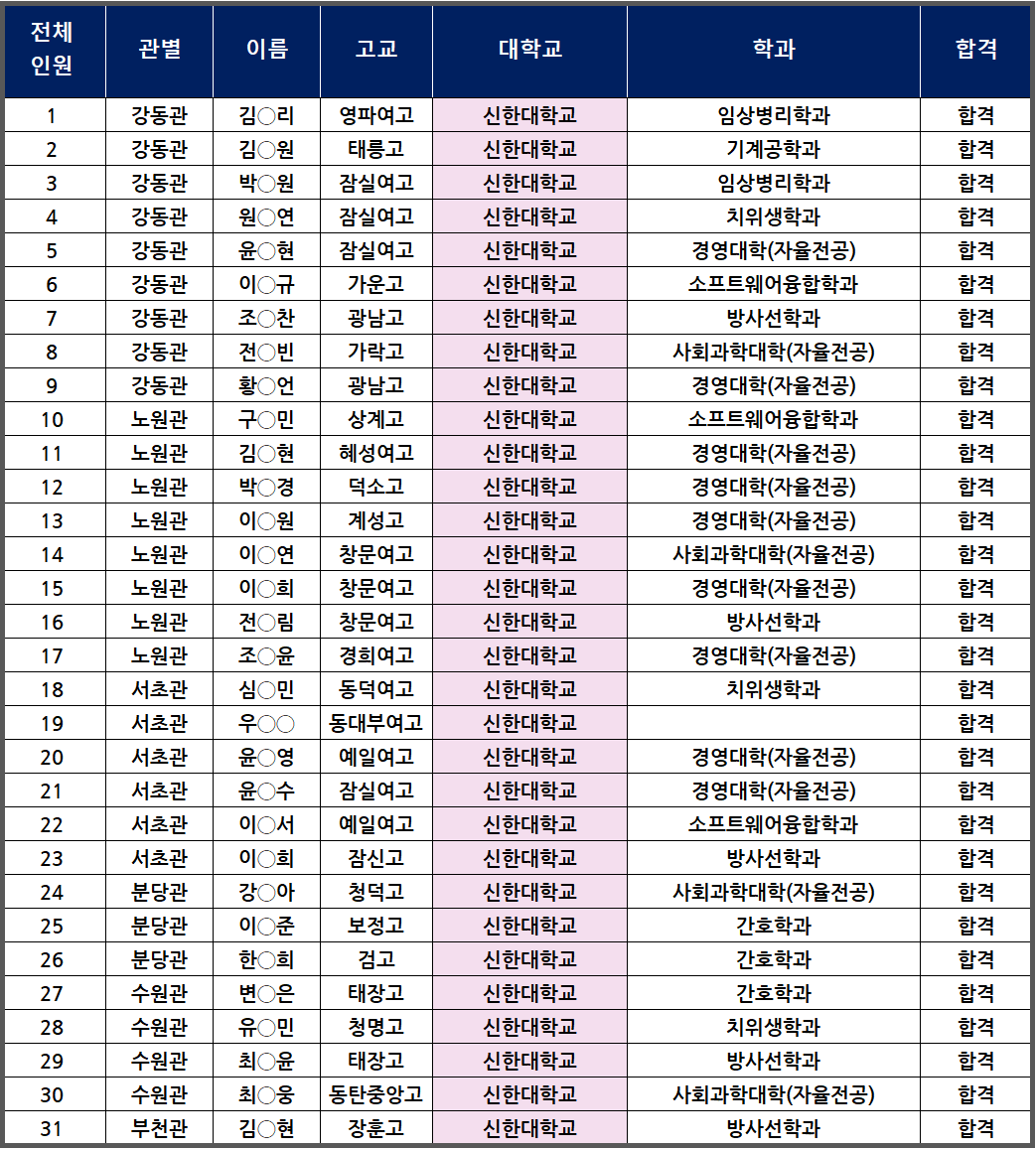 | 전체 인원 | 관별 | 이름 | 고교 | 대학교 | 학과 | 합격 |
|---|---|---|---|---|---|---|
| 1 | 강동관 | 김○리 | 영파여고 | 신한대학교 | 임상병리학과 | 합격 |
| 2 | 강동관 | 김○원 | 태릉고 | 신한대학교 | 기계공학과 | 합격 |
| 3 | 강동관 | 박○원 | 잠실여고 | 신한대학교 | 임상병리학과 | 합격 |
| 4 | 강동관 | 원○연 | 잠실여고 | 신한대학교 | 치위생학과 | 합격 |
| 5 | 강동관 | 윤○현 | 잠실여고 | 신한대학교 | 경영대학(자율전공) | 합격 |
| 6 | 강동관 | 이○규 | 가운고 | 신한대학교 | 소프트웨어융합학과 | 합격 |
| 7 | 강동관 | 조○찬 | 광남고 | 신한대학교 | 방사선학과 | 합격 |
| 8 | 강동관 | 전○빈 | 가락고 | 신한대학교 | 사회과학대학(자율전공) | 합격 |
| 9 | 강동관 | 황○언 | 광남고 | 신한대학교 | 경영대학(자율전공) | 합격 |
| 10 | 노원관 | 구○민 | 상계고 | 신한대학교 | 소프트웨어융합학과 | 합격 |
| 11 | 노원관 | 김○현 | 혜성여고 | 신한대학교 | 경영대학(자율전공) | 합격 |
| 12 | 노원관 | 박○경 | 덕소고 | 신한대학교 | 경영대학(자율전공) | 합격 |
| 13 | 노원관 | 이○원 | 계성고 | 신한대학교 | 경영대학(자율전공) | 합격 |
| 14 | 노원관 | 이○연 | 창문여고 | 신한대학교 | 사회과학대학(자율전공) | 합격 |
| 15 | 노원관 | 이○희 | 창문여고 | 신한대학교 | 경영대학(자율전공) | 합격 |
| 16 | 노원관 | 전○림 | 창문여고 | 신한대학교 | 방사선학과 | 합격 |
| 17 | 노원관 | 조○윤 | 경희여고 | 신한대학교 | 경영대학(자율전공) | 합격 |
| 18 | 서초관 | 심○민 | 동덕여고 | 신한대학교 | 치위생학과 | 합격 |
| 19 | 서초관 | 우○○ | 동대부여고 | 신한대학교 |  | 합격 |
| 20 | 서초관 | 윤○영 | 예일여고 | 신한대학교 | 경영대학(자율전공) | 합격 |
| 21 | 서초관 | 윤○수 | 잠실여고 | 신한대학교 | 경영대학(자율전공) | 합격 |
| 22 | 서초관 | 이○서 | 예일여고 | 신한대학교 | 소프트웨어융합학과 | 합격 |
| 23 | 서초관 | 이○희 | 잠신고 | 신한대학교 | 방사선학과 | 합격 |
| 24 | 분당관 | 강○아 | 청덕고 | 신한대학교 | 사회과학대학(자율전공) | 합격 |
| 25 | 분당관 | 이○준 | 보정고 | 신한대학교 | 간호학과 | 합격 |
| 26 | 분당관 | 한○희 | 검고 | 신한대학교 | 간호학과 | 합격 |
| 27 | 수원관 | 변○은 | 태장고 | 신한대학교 | 간호학과 | 합격 |
| 28 | 수원관 | 유○민 | 청명고 | 신한대학교 | 치위생학과 | 합격 |
| 29 | 수원관 | 최○윤 | 태장고 | 신한대학교 | 방사선학과 | 합격 |
| 30 | 수원관 | 최○웅 | 동탄중앙고 | 신한대학교 | 사회과학대학(자율전공) | 합격 |
| 31 | 부천관 | 김○현 | 장훈고 | 신한대학교 | 방사선학과 | 합격 |